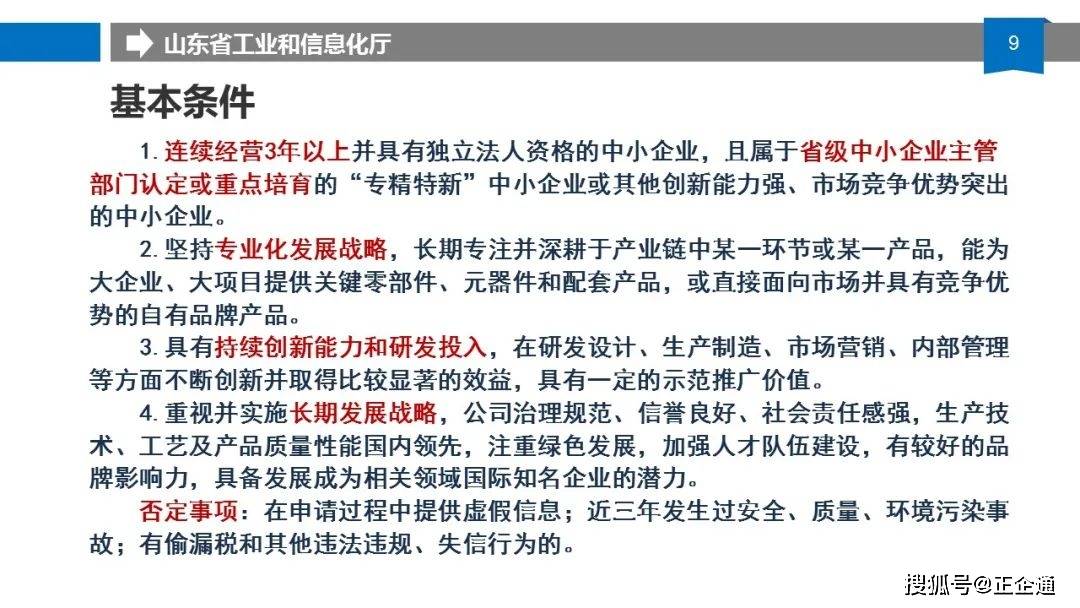 山东省工业和信息化厅

9

基本条件

1. 连续经营3年以上并具有独立法人资格的中小企业，且属于省级中小企业主管部门认定或重点培育的“专精特新”中小企业或其他创新能力强、市场竞争优势突出的中小企业。

2. 坚持专业化发展战略，长期专注并深耕于产业链中某一环节或某一产品，能为大企业、大项目提供关键零部件、元器件和配套产品，或直接面向市场并具有竞争优势的自有品牌产品。

3. 具有持续创新能力和研发投入，在研发设计、生产制造、市场营销、内部管理等方面不断创新并取得比较显著的效益，具有一定的示范推广价值。

4. 重视并实施长期发展战略，公司治理规范、信誉良好、社会责任感强，生产技术、工艺及产品质量性能国内领先，注重绿色发展，加强人才队伍建设，有较好的品牌影响力，具备发展成为相关领域国际知名企业的潜力。

否定事项：在申请过程中提供虚假信息；近三年发生过安全、质量、环境污染事故；有偷漏税和其他违法违规、失信行为的。

搜狐号@正企通